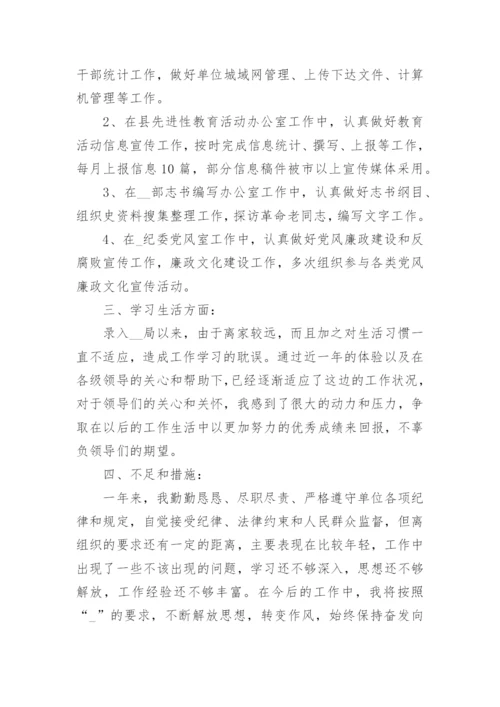 干部统计工作，做好单位城域网管理、上传下达文件、计算机管理等工作。

2、在县先进性教育活动办公室工作中，认真做好教育活动信息宣传工作，按时完成信息统计、撰写、上报等工作，每月上报信息10篇，部分信息稿件被市以上宣传媒体采用。

3、在__部志书编写办公室工作中，认真做好志书纲目、组织史资料搜集整理工作，探访革命老同志，编写文字工作。

4、在_纪委党风室工作中，认真做好党风廉政建设和反腐败宣传工作，廉政文化建设工作，多次组织参与各类党风廉政文化宣传活动。

三、学习生活方面：

录入__局以来，由于离家较远，而且加之对生活习惯一直不适应，造成工作学习的耽误。通过近一年的体验以及在各级领导的关心和帮助下，已经逐渐适应了这边的工作状况，对于领导们的关心和关怀，我感到了很大的动力和压力，争取在以后的工作生活中以更加努力的优秀成绩来回报，不辜负领导们的期望。

四、不足和措施：

一年来，我勤勤恳恳、尽职尽责、严格遵守单位各项纪律和规定，自觉接受纪律、法律约束和人民群众监督，但离组织的要求还有一定的距离，主要表现在比较年轻，工作中出现了一些不该出现的问题，学习还不够深入，思想还不够解放，工作经验还不够丰富。在今后的工作中，我将按照“_”的要求，不断解放思想，转变作风，始终保持奋发向